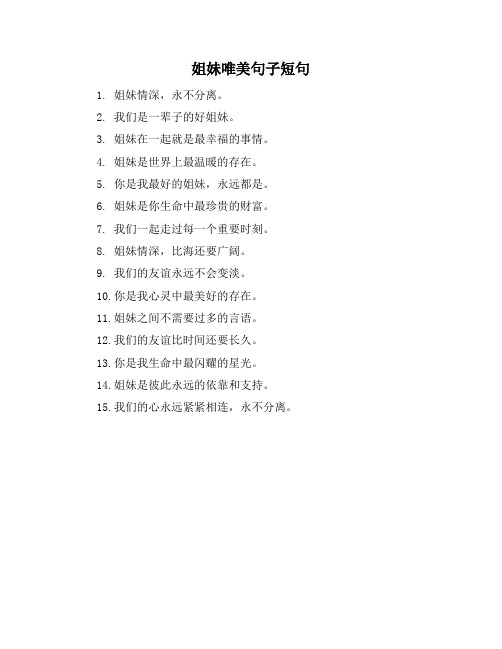 姐妹唯美句子短句

1. 姐妹情深，永不分离。
2. 我们是一辈子的好姐妹。
3. 姐妹在一起就是最幸福的事情。
4. 姐妹是世界上最温暖的存在。
5. 你是我最好的姐妹，永远都是。
6. 姐妹是你生命中最珍贵的财富。
7. 我们一起走过每一个重要时刻。
8. 姐妹情深，比海还要广阔。
9. 我们的友谊永远不会变淡。
10. 你是我心灵中最美好的存在。
11. 姐妹之间不需要过多的言语。
12. 我们的友谊比时间还要长久。
13. 你是我生命中最闪耀的星光。
14. 姐妹是彼此永远的依靠和支持。
15. 我们的心永远紧紧相连，永不分离。